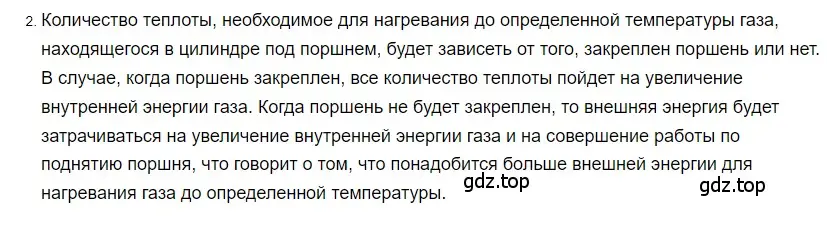 2. Количество теплоты, необходимое для нагревания до определенной температуры газа, находящегося в цилиндре под поршнем, будет зависеть от того, закреплен поршень или нет. В случае, когда поршень закреплен, все количество теплоты пойдет на увеличение внутренней энергии газа. Когда поршень не будет закреплен, то внешняя энергия будет затрачиваться на увеличение внутренней энергии газа и на совершение работы по поднятию поршня, что говорит о том, что понадобится больше внешней энергии для нагревания газа до определенной температуры.

gdz.top

gdz.top